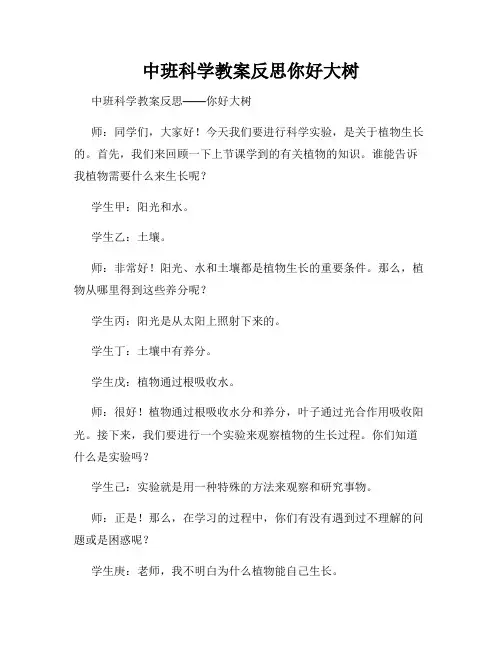 中班科学教案反思你好大树

中班科学教案反思——你好大树

师：同学们，大家好！今天我们要进行科学实验，是关于植物生长的。首先，我们来回顾一下上节课学到的有关植物的知识。谁能告诉我植物需要什么来生长呢？

学生甲：阳光和水。

学生乙：土壤。

师：非常好！阳光、水和土壤都是植物生长的重要条件。那么，植物从哪里得到这些养分呢？

学生丙：阳光是从太阳上照射下来的。

学生丁：土壤中有养分。

学生戊：植物通过根吸收水。

师：很好！植物通过根吸收水分和养分，叶子通过光合作用吸收阳光。接下来，我们要进行一个实验来观察植物的生长过程。你们知道什么是实验吗？

学生己：实验就是用一种特殊的方法来观察和研究事物。

师：正是！那么，在学习的过程中，你们有没有遇到过不理解的问题或是困惑呢？

学生庚：老师，我不明白为什么植物能自己生长。